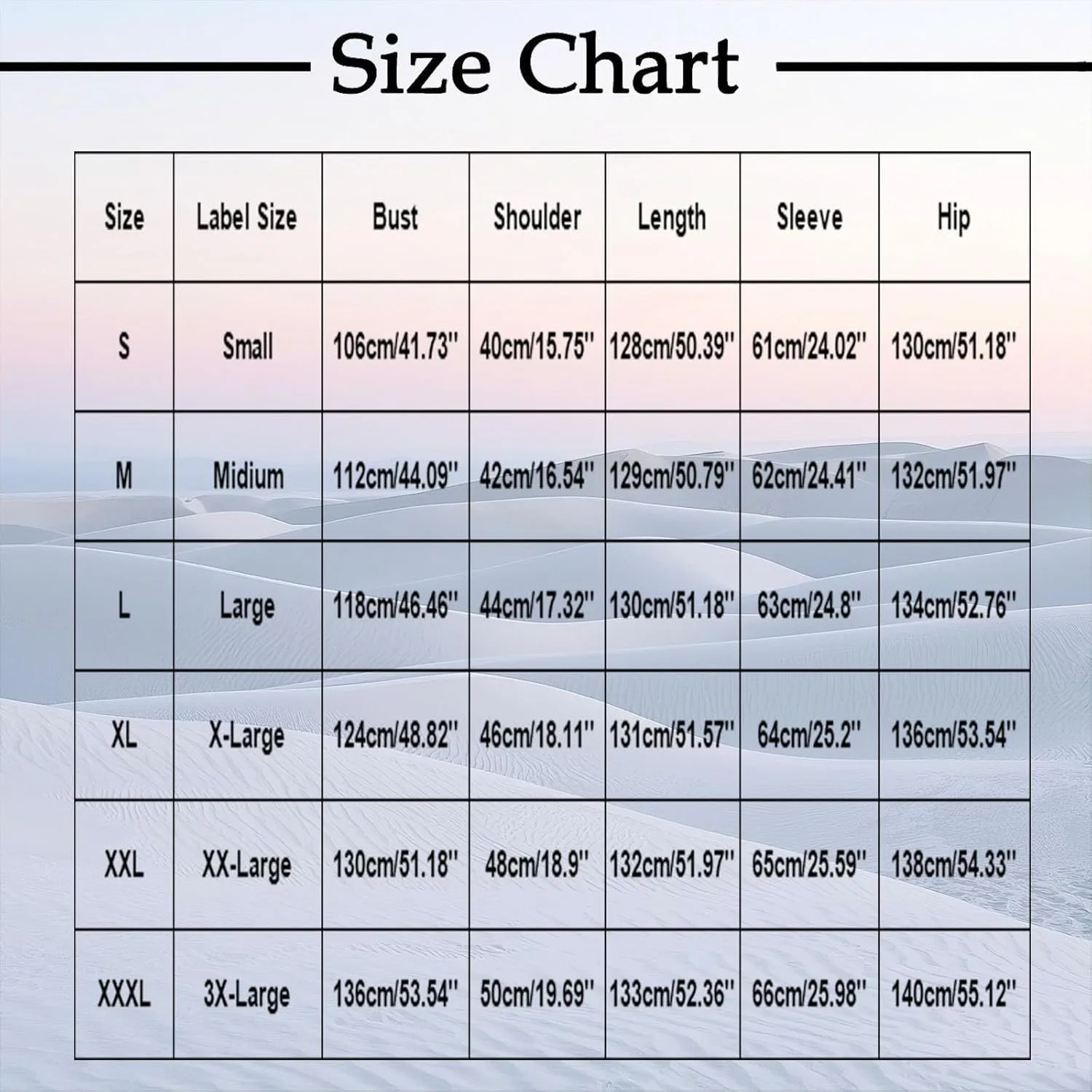 Size Chart

| Size | Label Size | Bust | Shoulder | Length | Sleeve | Hip |
|---|---|---|---|---|---|---|
| S | Small | 106cm/41.73'' | 40cm/15.75'' | 128cm/50.39'' | 61cm/24.02'' | 130cm/51.18'' |
| M | Midium | 112cm/44.09'' | 42cm/16.54'' | 129cm/50.79'' | 62cm/24.41'' | 132cm/51.97'' |
| L | Large | 118cm/46.46'' | 44cm/17.32'' | 130cm/51.18'' | 63cm/24.8'' | 134cm/52.76'' |
| XL | X-Large | 124cm/48.82'' | 46cm/18.11'' | 131cm/51.57'' | 64cm/25.2'' | 136cm/53.54'' |
| XXL | XX-Large | 130cm/51.18'' | 48cm/18.9'' | 132cm/51.97'' | 65cm/25.59'' | 138cm/54.33'' |
| XXXL | 3X-Large | 136cm/53.54'' | 50cm/19.69'' | 133cm/52.36'' | 66cm/25.98'' | 140cm/55.12'' |